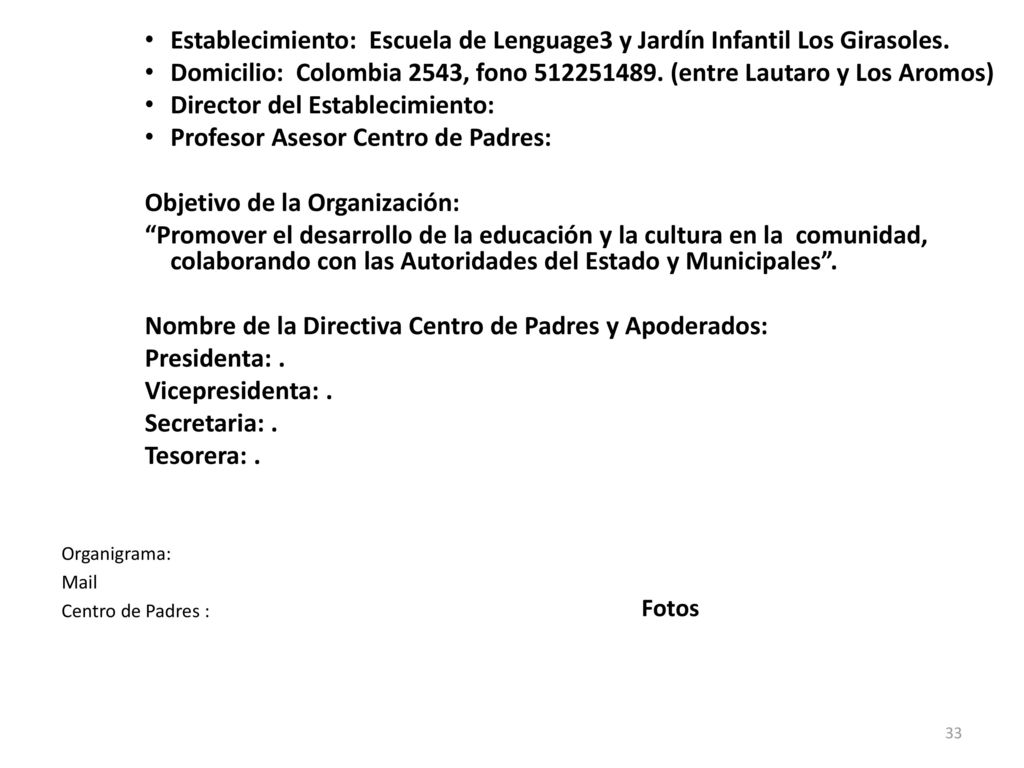 • Establecimiento: Escuela de Lenguage3 y Jardín Infantil Los Girasoles.
• Domicilio: Colombia 2543, fono 512251489. (entre Lautaro y Los Aromos)
• Director del Establecimiento:
• Profesor Asesor Centro de Padres:

Objetivo de la Organización:
“Promover el desarrollo de la educación y la cultura en la comunidad, colaborando con las Autoridades del Estado y Municipales”.

Nombre de la Directiva Centro de Padres y Apoderados:
Presidenta: .
Vicepresidenta: .
Secretaria: .
Tesorera: .

Organigrama:
Mail
Centro de Padres :

Fotos

33